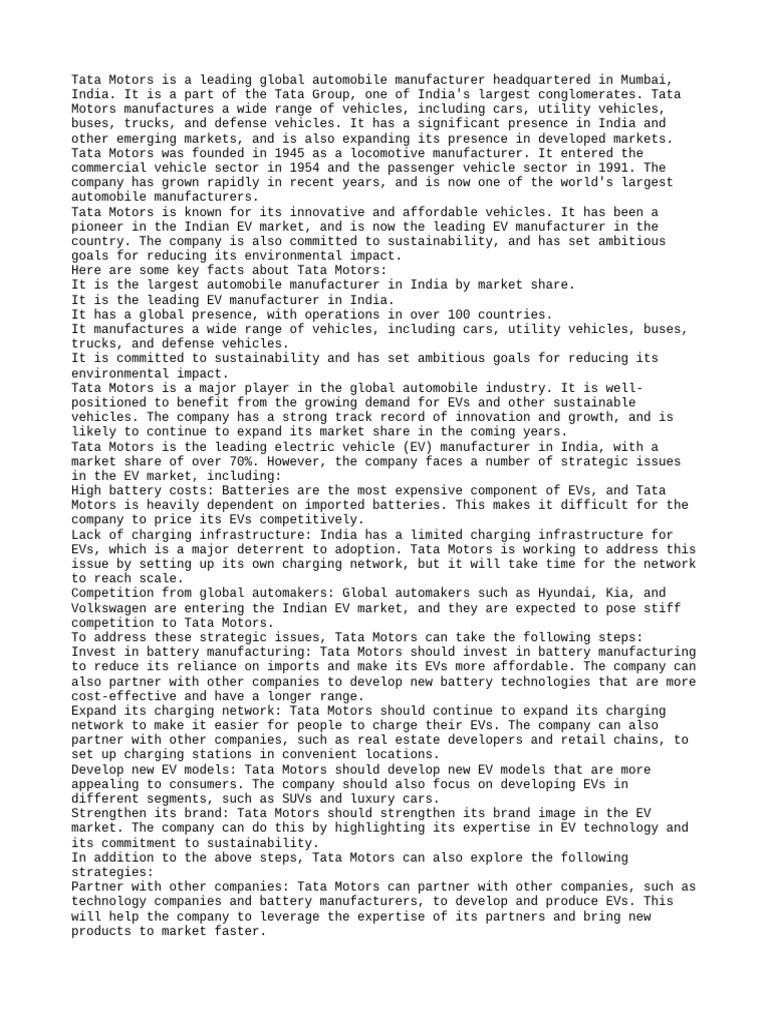 Tata Motors is a leading global automobile manufacturer headquartered in Mumbai, India. It is a part of the Tata Group, one of India's largest conglomerates. Tata Motors manufactures a wide range of vehicles, including cars, utility vehicles, buses, trucks, and defense vehicles. It has a significant presence in India and other emerging markets, and is also expanding its presence in developed markets.
Tata Motors was founded in 1945 as a locomotive manufacturer. It entered the commercial vehicle sector in 1954 and the passenger vehicle sector in 1991. The company has grown rapidly in recent years, and is now one of the world's largest automobile manufacturers.
Tata Motors is known for its innovative and affordable vehicles. It has been a pioneer in the Indian EV market, and is now the leading EV manufacturer in the country. The company is also committed to sustainability, and has set ambitious goals for reducing its environmental impact.
Here are some key facts about Tata Motors:
It is the largest automobile manufacturer in India by market share.
It is the leading EV manufacturer in India.
It has a global presence, with operations in over 100 countries.
It manufactures a wide range of vehicles, including cars, utility vehicles, buses, trucks, and defense vehicles.
It is committed to sustainability and has set ambitious goals for reducing its environmental impact.
Tata Motors is a major player in the global automobile industry. It is well-positioned to benefit from the growing demand for EVs and other sustainable vehicles. The company has a strong track record of innovation and growth, and is likely to continue to expand its market share in the coming years.
Tata Motors is the leading electric vehicle (EV) manufacturer in India, with a market share of over 70%. However, the company faces a number of strategic issues in the EV market, including:
High battery costs: Batteries are the most expensive component of EVs, and Tata Motors is heavily dependent on imported batteries. This makes it difficult for the company to price its EVs competitively.
Lack of charging infrastructure: India has a limited charging infrastructure for EVs, which is a major deterrent to adoption. Tata Motors is working to address this issue by setting up its own charging network, but it will take time for the network to reach scale.
Competition from global automakers: Global automakers such as Hyundai, Kia, and Volkswagen are entering the Indian EV market, and they are expected to pose stiff competition to Tata Motors.
To address these strategic issues, Tata Motors can take the following steps:
Invest in battery manufacturing: Tata Motors should invest in battery manufacturing to reduce its reliance on imports and make its EVs more affordable. The company can also partner with other companies to develop new battery technologies that are more cost-effective and have a longer range.
Expand its charging network: Tata Motors should continue to expand its charging network to make it easier for people to charge their EVs. The company can also partner with other companies, such as real estate developers and retail chains, to set up charging stations in convenient locations.
Develop new EV models: Tata Motors should develop new EV models that are more appealing to consumers. The company should also focus on developing EVs in different segments, such as SUVs and luxury cars.
Strengthen its brand: Tata Motors should strengthen its brand image in the EV market. The company can do this by highlighting its expertise in EV technology and its commitment to sustainability.
In addition to the above steps, Tata Motors can also explore the following strategies:
Partner with other companies: Tata Motors can partner with other companies, such as technology companies and battery manufacturers, to develop and produce EVs. This will help the company to leverage the expertise of its partners and bring new products to market faster.